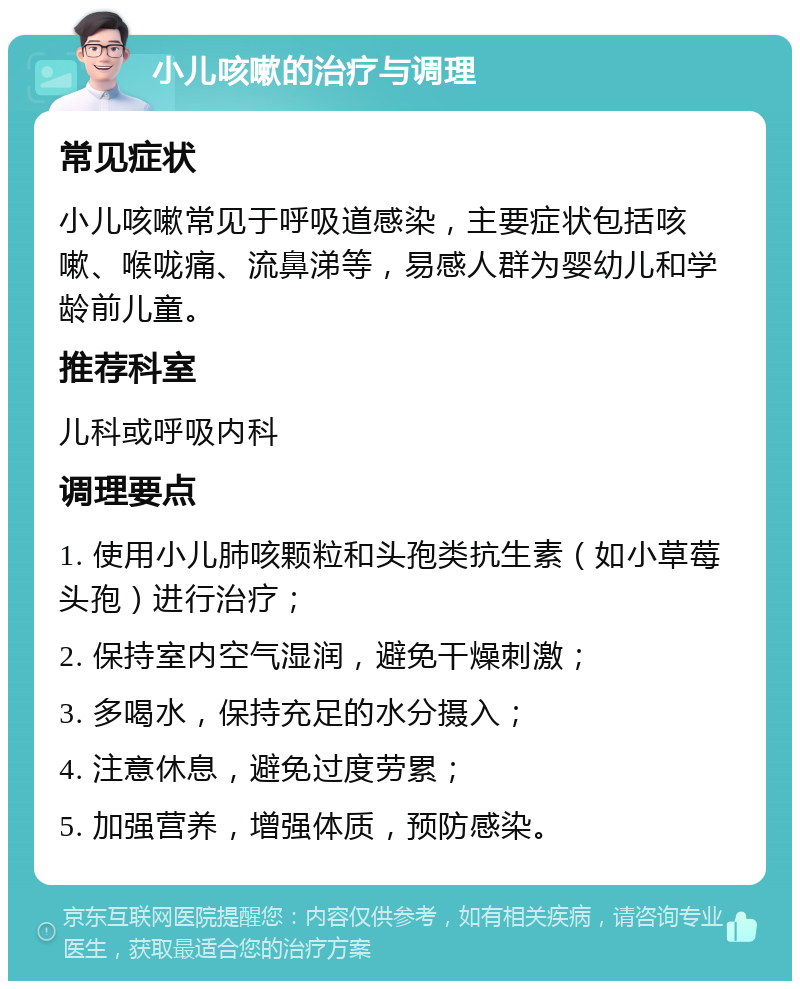 小儿咳嗽的治疗与调理

常见症状

小儿咳嗽常见于呼吸道感染，主要症状包括咳嗽、喉咙痛、流鼻涕等，易感人群为婴幼儿和学龄前儿童。

推荐科室

儿科或呼吸内科

调理要点

1. 使用小儿肺咳颗粒和头孢类抗生素（如小草莓头孢）进行治疗；

2. 保持室内空气湿润，避免干燥刺激；

3. 多喝水，保持充足的水分摄入；

4. 注意休息，避免过度劳累；

5. 加强营养，增强体质，预防感染。

京东互联网医院提醒您：内容仅供参考，如有相关疾病，请咨询专业医生，获取最适合您的治疗方案